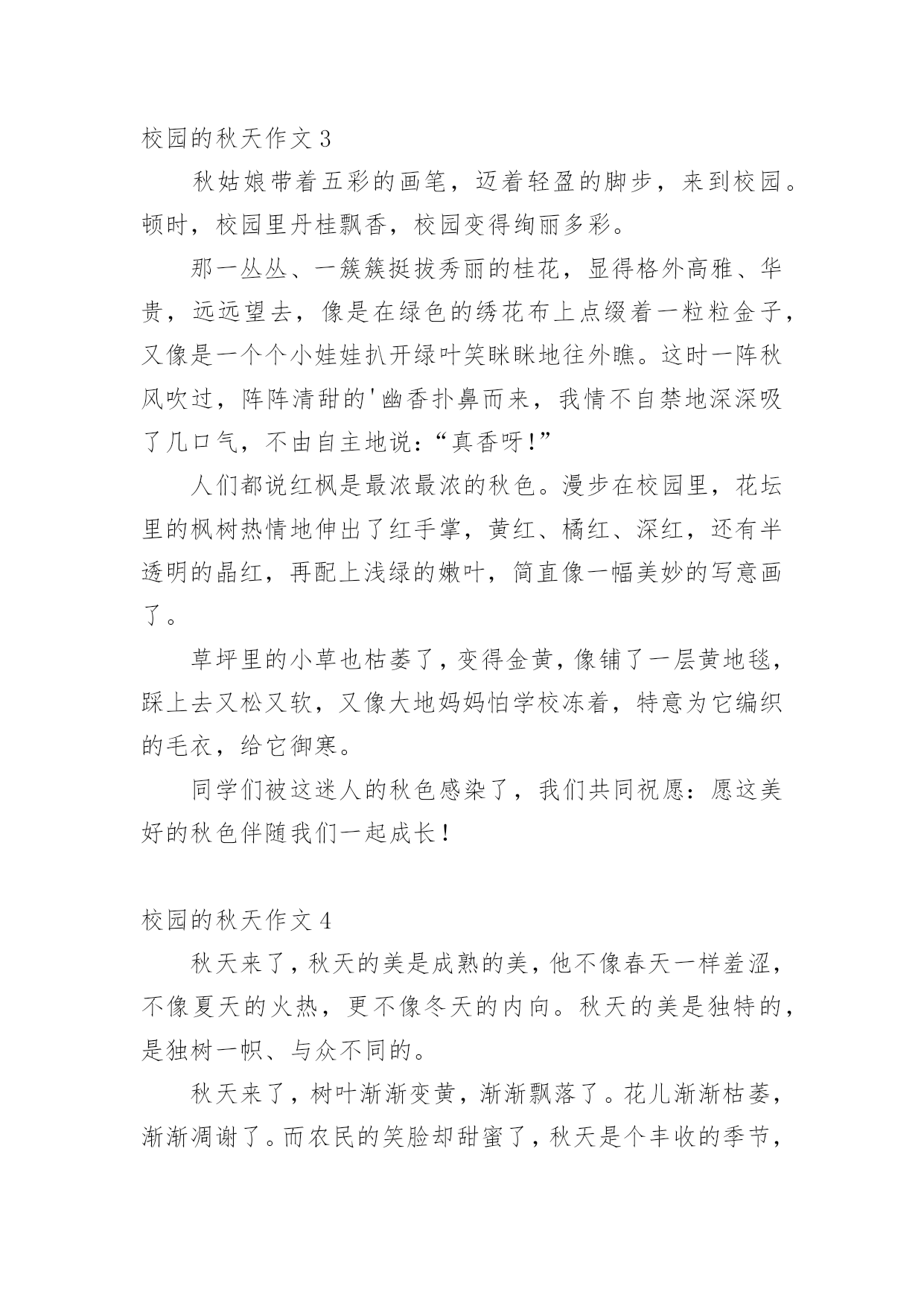 校园的秋天作文 3

秋姑娘带着五彩的画笔，迈着轻盈的脚步，来到校园。顿时，校园里丹桂飘香，校园变得绚丽多彩。

那一丛丛、一簇簇挺拔秀丽的桂花，显得格外高雅、华贵，远远望去，像是在绿色的绣花布上点缀着一粒粒金子，又像是一个个小娃娃扒开绿叶笑眯眯地往外瞧。这时一阵秋风吹过，阵阵清甜的'幽香扑鼻而来，我情不自禁地深深吸了几口气，不由自主地说：“真香呀！”

人们都说红枫是最浓最浓的秋色。漫步在校园里，花坛里的枫树热情地伸出了红手掌，黄红、橘红、深红，还有半透明的晶红，再配上浅绿的嫩叶，简直像一幅美妙的写意画了。

草坪里的小草也枯萎了，变得金黄，像铺了一层黄地毯，踩上去又松又软，又像大地妈妈怕学校冻着，特意为它编织的毛衣，给它御寒。

同学们被这迷人的秋色感染了，我们共同祝愿：愿这美好的秋色伴随我们一起成长！

校园的秋天作文 4

秋天来了，秋天的美是成熟的美，他不像春天一样羞涩，不像夏天的火热，更不像冬天的内向。秋天的美是独特的，是独树一帜、与众不同的。

秋天来了，树叶渐渐变黄，渐渐飘落了。花儿渐渐枯萎，渐渐凋谢了。而农民的笑脸却甜蜜了，秋天是个丰收的季节，